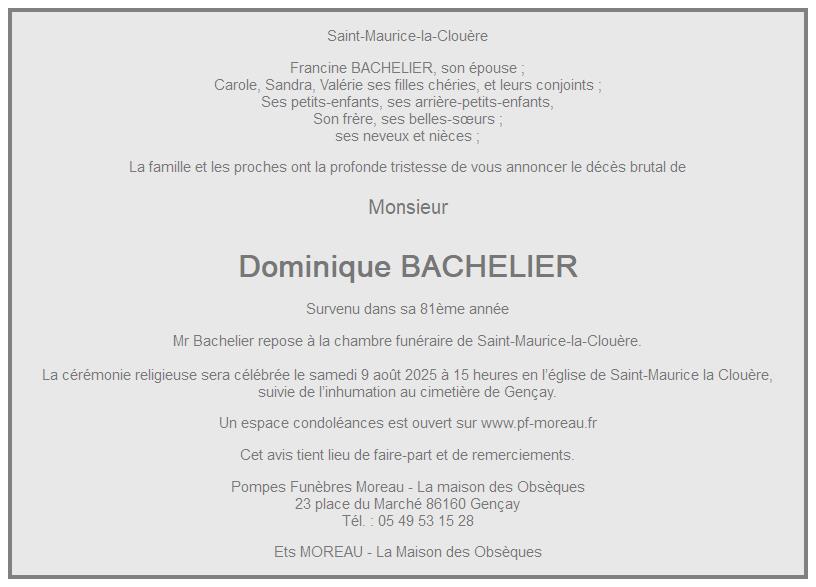 Saint-Maurice-la-Clouère

Francine BACHELIER, son épouse ;
Carole, Sandra, Valérie ses filles chéries, et leurs conjoints ;
Ses petits-enfants, ses arrière-petits-enfants,
Son frère, ses belles-sœurs ;
ses neveux et nièces ;

La famille et les proches ont la profonde tristesse de vous annoncer le décès brutal de

Monsieur

Dominique BACHELIER

Survenu dans sa 81ème année

Mr Bachelier repose à la chambre funéraire de Saint-Maurice-la-Clouère.

La cérémonie religieuse sera célébrée le samedi 9 août 2025 à 15 heures en l'église de Saint-Maurice la Clouère, suivie de l'inhumation au cimetière de Gençay.

Un espace condoléances est ouvert sur www.pf-moreau.fr

Cet avis tient lieu de faire-part et de remerciements.

Pompes Funèbres Moreau - La maison des Obsèques
23 place du Marché 86160 Gençay
Tél. : 05 49 53 15 28

Ets MOREAU - La Maison des Obsèques